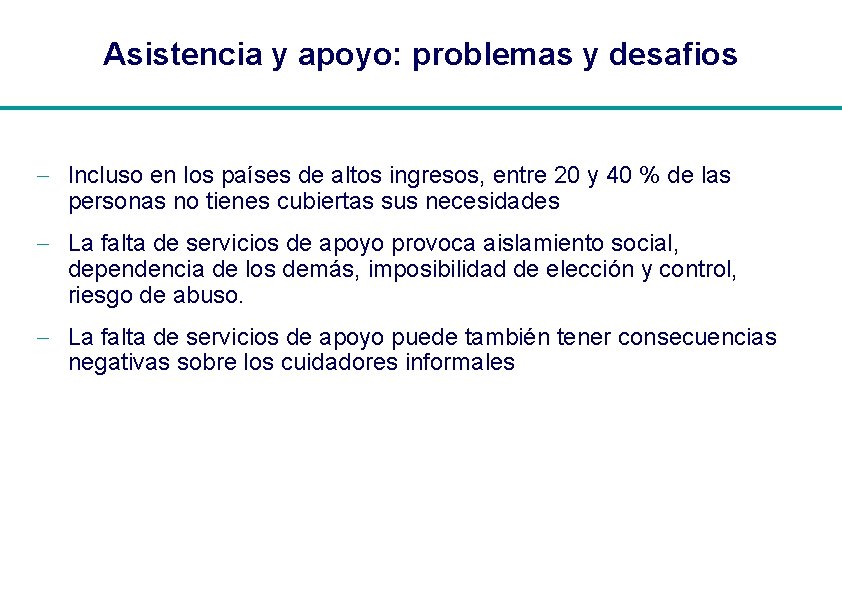 Asistencia y apoyo: problemas y desafios

– Incluso en los países de altos ingresos, entre 20 y 40 % de las personas no tienes cubiertas sus necesidades

– La falta de servicios de apoyo provoca aislamiento social, dependencia de los demás, imposibilidad de elección y control, riesgo de abuso.

– La falta de servicios de apoyo puede también tener consecuencias negativas sobre los cuidadores informales